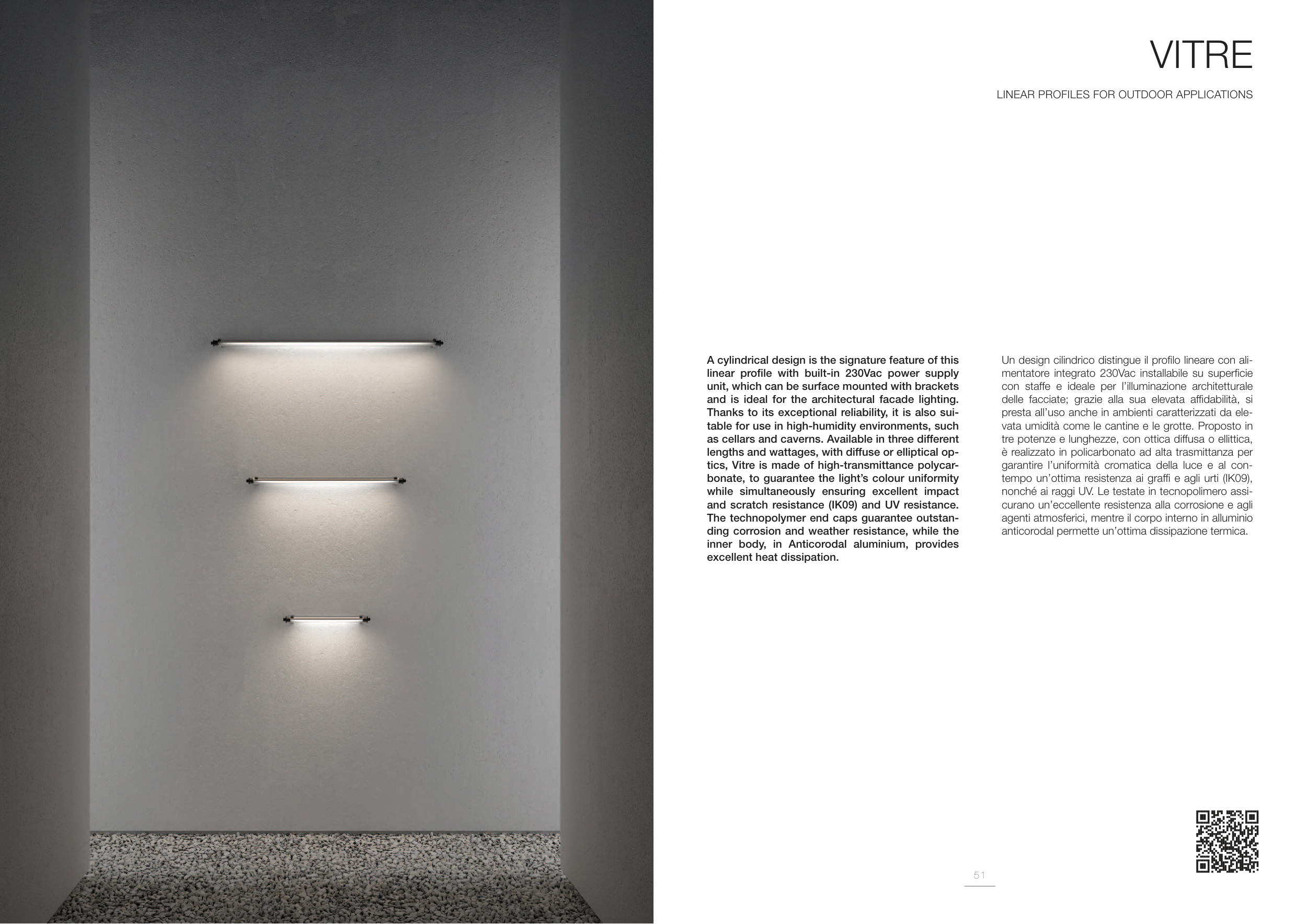 VITRE

LINEAR PROFILES FOR OUTDOOR APPLICATIONS

A cylindrical design is the signature feature of this linear profile with built-in 230Vac power supply unit, which can be surface mounted with brackets and is ideal for the architectural facade lighting. Thanks to its exceptional reliability, it is also suitable for use in high-humidity environments, such as cellars and caverns. Available in three different lengths and wattages, with diffuse or elliptical optics, Vitre is made of high-transmittance polycarbonate, to guarantee the light's colour uniformity while simultaneously ensuring excellent impact and scratch resistance (IK09) and UV resistance. The technopolymer end caps guarantee outstanding corrosion and weather resistance, while the inner body, in Anticorodal aluminium, provides excellent heat dissipation.

Un design cilindrico distingue il profilo lineare con alimentatore integrato 230Vac installabile su superficie con staffe e ideale per l'illuminazione architetturale delle facciate; grazie alla sua elevata affidabilità, si presta all'uso anche in ambienti caratterizzati da elevata umidità come le cantine e le grotte. Proposto in tre potenze e lunghezze, con ottica diffusa o ellittica, è realizzato in policarbonato ad alta trasmittanza per garantire l'uniformità cromatica della luce e al contempo un'ottima resistenza ai graffi e agli urti (IK09), nonché ai raggi UV. Le testate in tecnopolimero assicurano un'eccellente resistenza alla corrosione e agli agenti atmosferici, mentre il corpo interno in alluminio anticorodal permette un'ottima dissipazione termica.

51